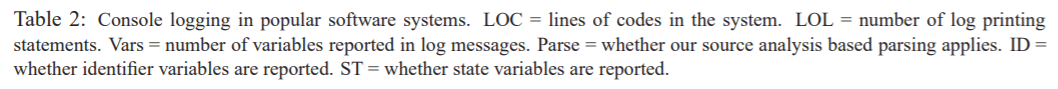 Table 2: Console logging in popular software systems. LOC = lines of codes in the system. LOL = number of log printing statements. Vars = number of variables reported in log messages. Parse = whether our source analysis based parsing applies. ID = whether identifier variables are reported. ST = whether state variables are reported.